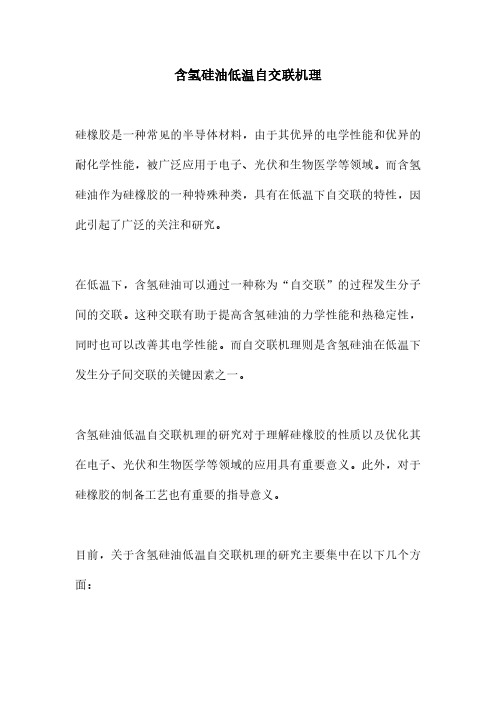 含氢硅油低温自交联机理

硅橡胶是一种常见的半导体材料，由于其优异的电学性能和优异的耐化学性能，被广泛应用于电子、光伏和生物医学等领域。而含氢硅油作为硅橡胶的一种特殊种类，具有在低温下自交联的特性，因此引起了广泛的关注和研究。

在低温下，含氢硅油可以通过一种称为“自交联”的过程发生分子间的交联。这种交联有助于提高含氢硅油的力学性能和热稳定性，同时也可以改善其电学性能。而自交联机理则是含氢硅油在低温下发生分子间交联的关键因素之一。

含氢硅油低温自交联机理的研究对于理解硅橡胶的性质以及优化其在电子、光伏和生物医学等领域的应用具有重要意义。此外，对于硅橡胶的制备工艺也有重要的指导意义。

目前，关于含氢硅油低温自交联机理的研究主要集中在以下几个方面：